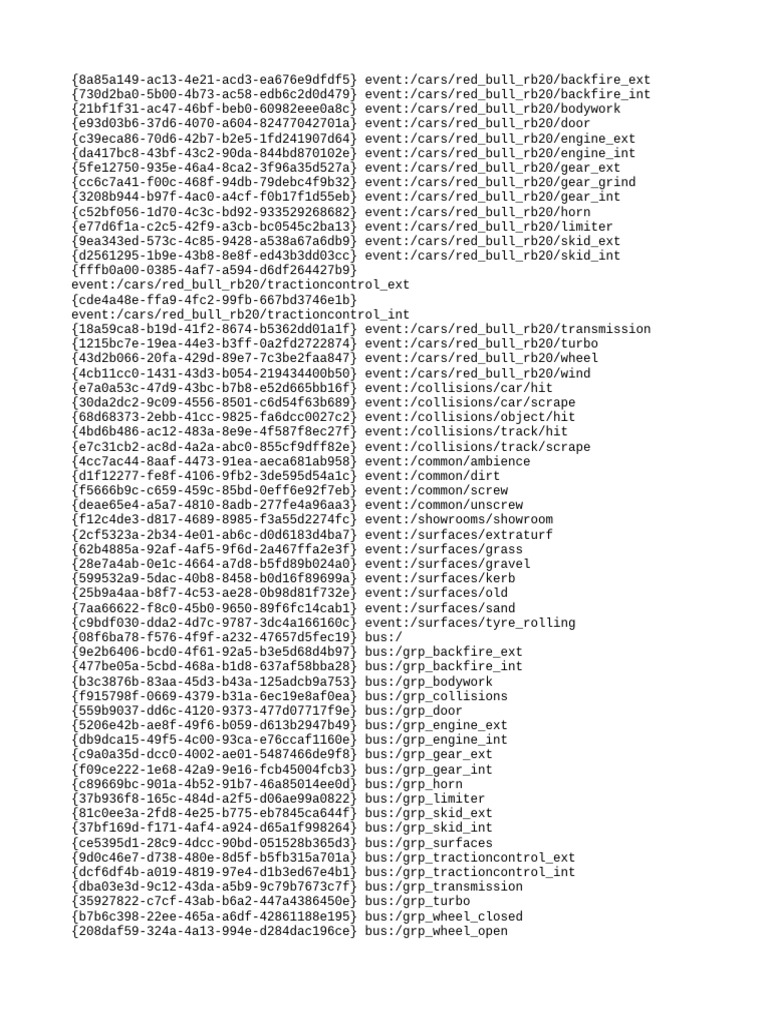 {8a85a149-ac13-4e21-acd3-ea676e9dfdf5} event:/cars/red_bull_rb20/backfire_ext
{730d2ba0-5b00-4b73-ac58-edb6c2d0d479} event:/cars/red_bull_rb20/backfire_int
{21bf1f31-ac47-46bf-beb0-60982eee0a8c} event:/cars/red_bull_rb20/bodywork
{e93d03b6-37d6-4070-a604-82477042701a} event:/cars/red_bull_rb20/door
{c39eca86-70d6-42b7-b2e5-1fd241907d64} event:/cars/red_bull_rb20/engine_ext
{da417bc8-43bf-43c2-90da-844bd870102e} event:/cars/red_bull_rb20/engine_int
{5fe12750-935e-46a4-8ca2-3f96a35d527a} event:/cars/red_bull_rb20/gear_ext
{cc6c7a41-f00c-468f-94db-79debc4f9b32} event:/cars/red_bull_rb20/gear_grind
{3208b944-b97f-4ac0-a4cf-f0b17f1d55eb} event:/cars/red_bull_rb20/gear_int
{c52bf056-1d70-4c3c-bd92-933529268682} event:/cars/red_bull_rb20/horn
{e77d6f1a-c2c5-42f9-a3cb-bc0545c2ba13} event:/cars/red_bull_rb20/limiter
{9ea343ed-573c-4c85-9428-a538a67a6db9} event:/cars/red_bull_rb20/skid_ext
{d2561295-1b9e-43b8-8e8f-ed43b3dd03cc} event:/cars/red_bull_rb20/skid_int
{fffb0a00-0385-4af7-a594-d6df264427b9}
event:/cars/red_bull_rb20/tractioncontrol_ext
{cde4a48e-ffa9-4fc2-99fb-667bd3746e1b}
event:/cars/red_bull_rb20/tractioncontrol_int
{18a59ca8-b19d-41f2-8674-b5362dd01a1f} event:/cars/red_bull_rb20/transmission
{1215bc7e-19ea-44e3-b3ff-0a2fd2722874} event:/cars/red_bull_rb20/turbo
{43d2b066-20fa-429d-89e7-7c3be2faa847} event:/cars/red_bull_rb20/wheel
{4cb11cc0-1431-43d3-b054-219434400b50} event:/cars/red_bull_rb20/wind
{e7a0a53c-47d9-43bc-b7b8-e52d665bb16f} event:/collisions/car/hit
{30da2dc2-9c09-4556-8501-c6d54f63b689} event:/collisions/car/scrape
{68d68373-2ebb-41cc-9825-fa6dcc0027c2} event:/collisions/object/hit
{4bd6b486-ac12-483a-8e9e-4f587f8ec27f} event:/collisions/track/hit
{e7c31cb2-ac8d-4a2a-abc0-855cf9dff82e} event:/collisions/track/scrape
{4cc7ac44-8aaf-4473-91ea-aeca681ab958} event:/common/ambience
{d1f12277-fe8f-4106-9fb2-3de595d54a1c} event:/common/dirt
{f5666b9c-c659-459c-85bd-0eff6e92f7eb} event:/common/screw
{deae65e4-a5a7-4810-8adb-277fe4a96aa3} event:/common/unscrew
{f12c4de3-d817-4689-8985-f3a55d2274fc} event:/showrooms/showroom
{2cf5323a-2b34-4e01-ab6c-d0d6183d4ba7} event:/surfaces/extraturf
{62b4885a-92af-4af5-9f6d-2a467ffa2e3f} event:/surfaces/grass
{28e7a4ab-0e1c-4664-a7d8-b5fd89b024a0} event:/surfaces/gravel
{599532a9-5dac-40b8-8458-b0d16f89699a} event:/surfaces/kerb
{25b9a4aa-b8f7-4c53-ae28-0b98d81f732e} event:/surfaces/old
{7aa66622-f8c0-45b0-9650-89f6fc14cab1} event:/surfaces/sand
{c9bdf030-dda2-4d7c-9787-3dc4a166160c} event:/surfaces/tyre_rolling
{08f6ba78-f576-4f9f-a232-47657d5fec19} bus:/
{9e2b6406-bcd0-4f61-92a5-b3e5d68d4b97} bus:/grp_backfire_ext
{477be05a-5cbd-468a-b1d8-637af58bba28} bus:/grp_backfire_int
{b3c3876b-83aa-45d3-b43a-125adcb9a753} bus:/grp_bodywork
{f915798f-0669-4379-b31a-6ec19e8af0ea} bus:/grp_collisions
{559b9037-dd6c-4120-9373-477d07717f9e} bus:/grp_door
{5206e42b-ae8f-49f6-b059-d613b2947b49} bus:/grp_engine_ext
{db9dca15-49f5-4c00-93ca-e76ccaf1160e} bus:/grp_engine_int
{c9a0a35d-dcc0-4002-ae01-5487466de9f8} bus:/grp_gear_ext
{f09ce222-1e68-42a9-9e16-fcb45004fcb3} bus:/grp_gear_int
{c89669bc-901a-4b52-91b7-46a85014ee0d} bus:/grp_horn
{37b936f8-165c-484d-a2f5-d06ae99a0822} bus:/grp_limiter
{81c0ee3a-2fd8-4e25-b775-eb7845ca644f} bus:/grp_skid_ext
{37bf169d-f171-4af4-a924-d65a1f998264} bus:/grp_skid_int
{ce5395d1-28c9-4dcc-90bd-051528b365d3} bus:/grp_surfaces
{9d0c46e7-d738-480e-8d5f-b5fb315a701a} bus:/grp_tractioncontrol_ext
{dcf6df4b-a019-4819-97e4-d1b3ed67e4b1} bus:/grp_tractioncontrol_int
{dba03e3d-9c12-43da-a5b9-9c79b7673c7f} bus:/grp_transmission
{35927822-c7cf-43ab-b6a2-447a4386450e} bus:/grp_turbo
{b7b6c398-22ee-465a-a6df-42861188e195} bus:/grp_wheel_closed
{208daf59-324a-4a13-994e-d284dac196ce} bus:/grp_wheel_open